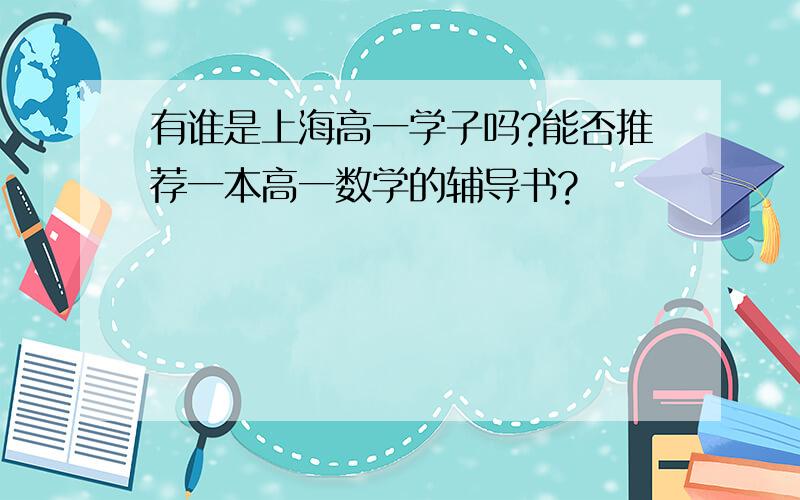 有谁是上海高一学子吗?能否推荐一本高一数学的辅导书?